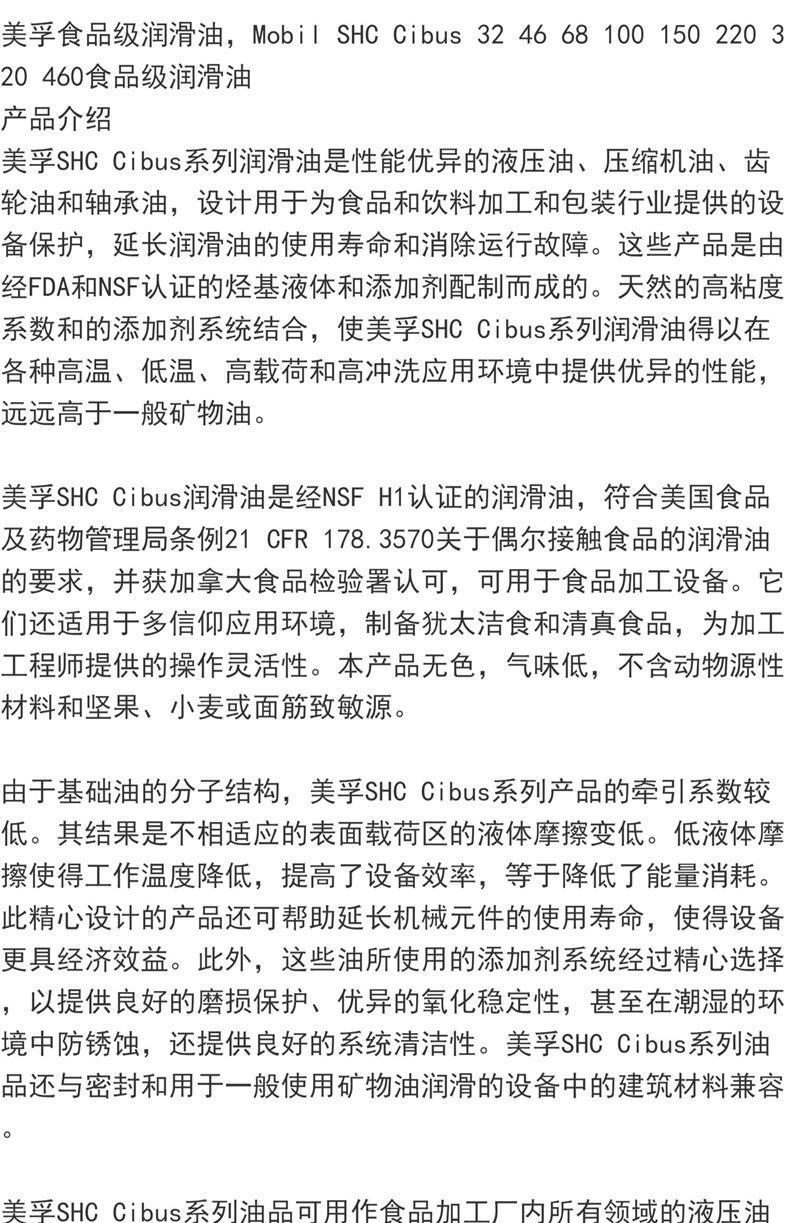 美孚食品级润滑油，Mobil SHC Cibus 32 46 68 100 150 220 320 460食品级润滑油
产品介绍
美孚SHC Cibus系列润滑油是性能优异的液压油、压缩机油、齿轮油和轴承油，设计用于为食品和饮料加工和包装行业提供的设备保护，延长润滑油的使用寿命和消除运行故障。这些产品是由经FDA和NSF认证的烃基液体和添加剂配制而成的。天然的高粘度系数和的添加剂系统结合，使美孚SHC Cibus系列润滑油得以在各种高温、低温、高载荷和高冲洗应用环境中提供优异的性能，远远高于一般矿物油。

美孚SHC Cibus润滑油是经NSF H1认证的润滑油，符合美国食品及药物管理局条例21 CFR 178.3570关于偶尔接触食品的润滑油的要求，并获加拿大食品检验署认可，可用于食品加工设备。它们还适用于多信仰应用环境，制备犹太洁食和清真食品，为加工工程师提供的操作灵活性。本产品无色，气味低，不含动物源性材料和坚果、小麦或面筋致敏源。

由于基础油的分子结构，美孚SHC Cibus系列产品的牵引系数较低。其结果是不相适应的表面载荷区的液体摩擦变低。低液体摩擦使得工作温度降低，提高了设备效率，等于降低了能量消耗。此精心设计的产品还可帮助延长机械元件的使用寿命，使得设备更具经济效益。此外，这些油所使用的添加剂系统经过精心选择，以提供良好的磨损保护、优异的氧化稳定性，甚至在潮湿的环境中防锈蚀，还提供良好的系统清洁性。美孚SHC Cibus系列油品还与密封和用于一般使用矿物油润滑的设备中的建筑材料兼容。

美孚SHC Cibus系列油品可用作食品加工厂内所有领域的液压油